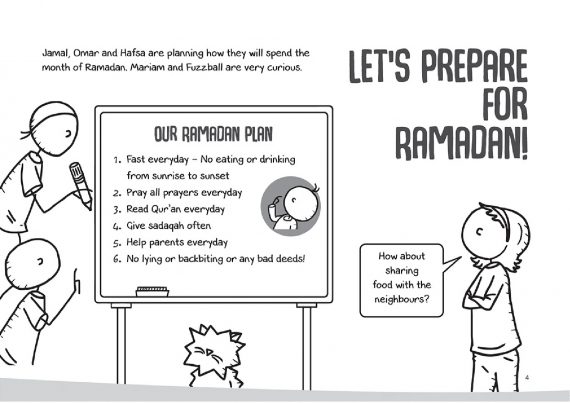 Jamal, Omar and Hafsa are planning how they will spend the month of Ramadan. Mariam and Fuzzball are very curious.

LET'S PREPARE FOR RAMADAN!

OUR RAMADAN PLAN

1. Fast everyday – No eating or drinking from sunrise to sunset
2. Pray all prayers everyday
3. Read Qur'an everyday
4. Give sadaqah often
5. Help parents everyday
6. No lying or backbiting or any bad deeds!

How about sharing food with the neighbours?

4